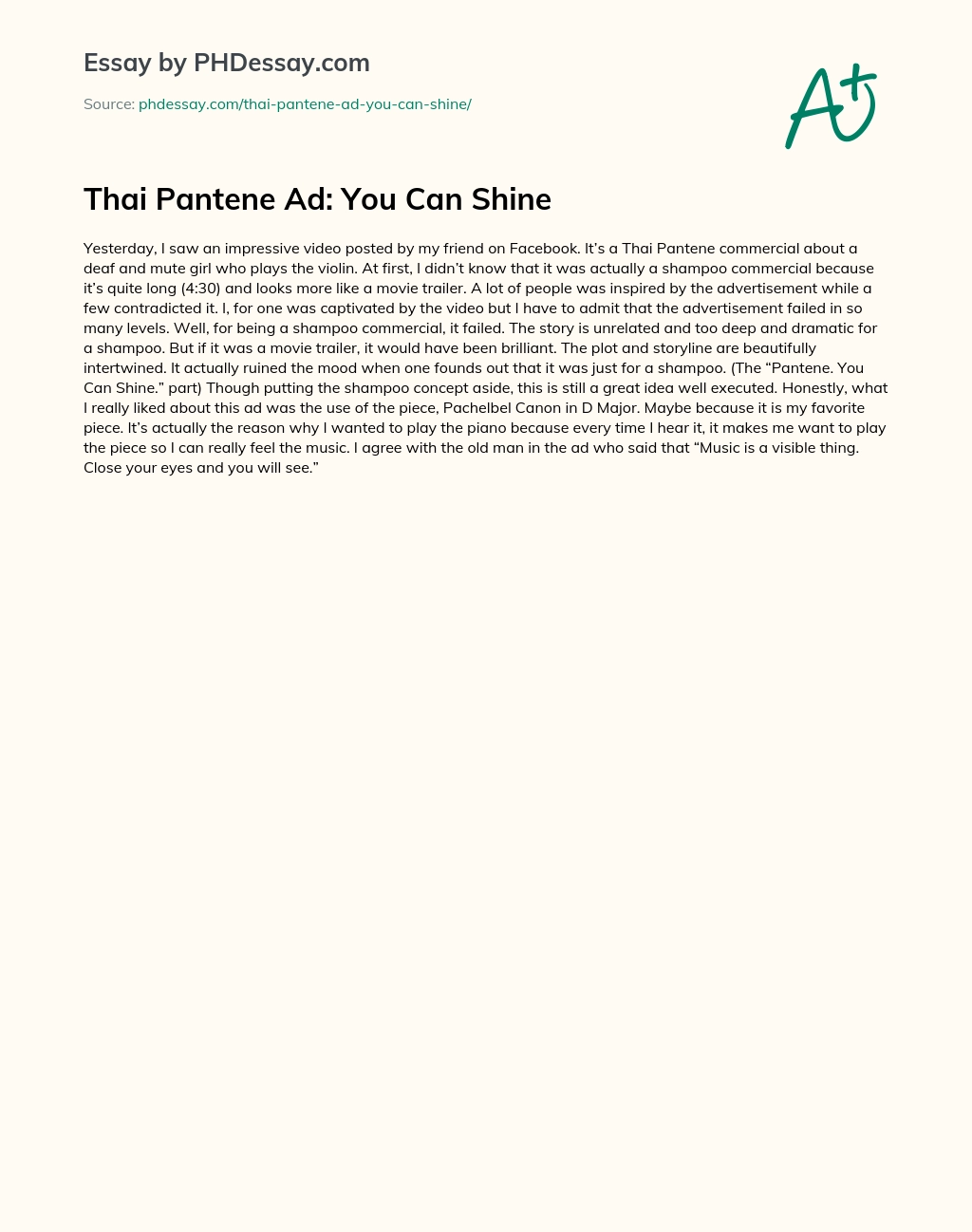 Essay by PHDessay.com

Source: phdessay.com/thai-pantene-ad-you-can-shine/

A+

Thai Pantene Ad: You Can Shine

Yesterday, I saw an impressive video posted by my friend on Facebook. It's a Thai Pantene commercial about a deaf and mute girl who plays the violin. At first, I didn't know that it was actually a shampoo commercial because it's quite long (4:30) and looks more like a movie trailer. A lot of people was inspired by the advertisement while a few contradicted it. I, for one was captivated by the video but I have to admit that the advertisement failed in so many levels. Well, for being a shampoo commercial, it failed. The story is unrelated and too deep and dramatic for a shampoo. But if it was a movie trailer, it would have been brilliant. The plot and storyline are beautifully intertwined. It actually ruined the mood when one founds out that it was just for a shampoo. (The "Pantene. You Can Shine." part) Though putting the shampoo concept aside, this is still a great idea well executed. Honestly, what I really liked about this ad was the use of the piece, Pachelbel Canon in D Major. Maybe because it is my favorite piece. It's actually the reason why I wanted to play the piano because every time I hear it, it makes me want to play the piece so I can really feel the music. I agree with the old man in the ad who said that "Music is a visible thing. Close your eyes and you will see."